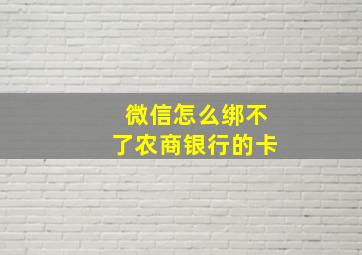 微信怎么绑不了农商银行的卡